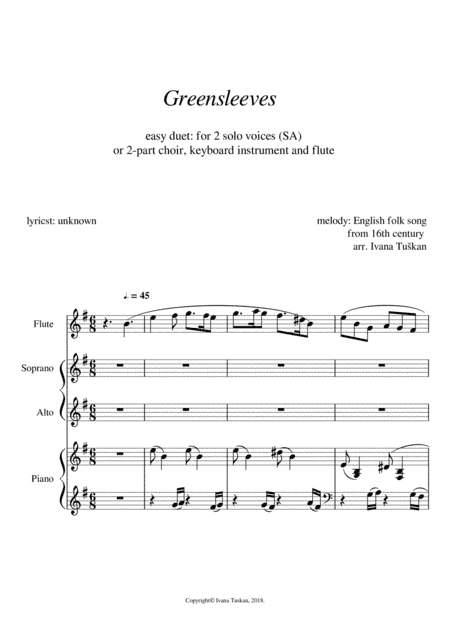 Greensleeves

easy duet: for 2 solo voices (SA)
or 2-part choir, keyboard instrument and flute

lyricst: unknown

melody: English folk song
from 16th century
arr. Ivana Tuškan

♩. = 45

Flute

Soprano

Alto

Piano

Copyright© Ivana Tuskan, 2018.